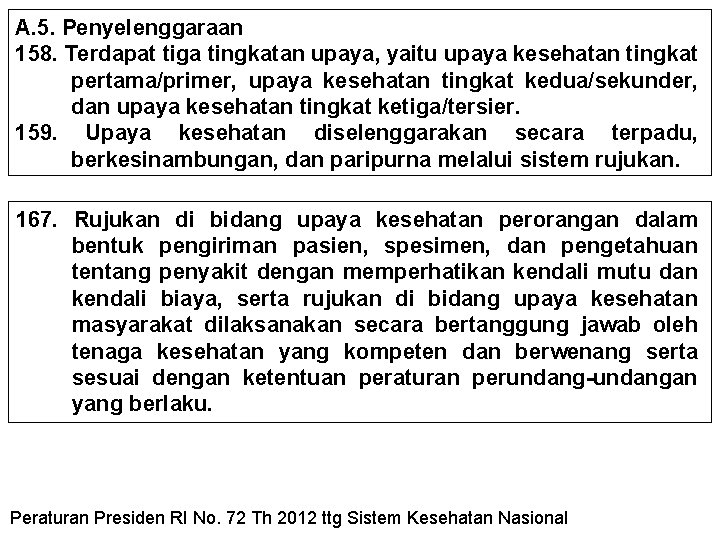 A.5. Penyelenggaraan
158. Terdapat tiga tingkatan upaya, yaitu upaya kesehatan tingkat pertama/primer, upaya kesehatan tingkat kedua/sekunder, dan upaya kesehatan tingkat ketiga/tersier.
159. Upaya kesehatan diselenggarakan secara terpadu, berkesinambungan, dan paripurna melalui sistem rujukan.

167. Rujukan di bidang upaya kesehatan perorangan dalam bentuk pengiriman pasien, spesimen, dan pengetahuan tentang penyakit dengan memperhatikan kendali mutu dan kendali biaya, serta rujukan di bidang upaya kesehatan masyarakat dilaksanakan secara bertanggung jawab oleh tenaga kesehatan yang kompeten dan berwenang serta sesuai dengan ketentuan peraturan perundang-undangan yang berlaku.

Peraturan Presiden RI No. 72 Th 2012 ttg Sistem Kesehatan Nasional